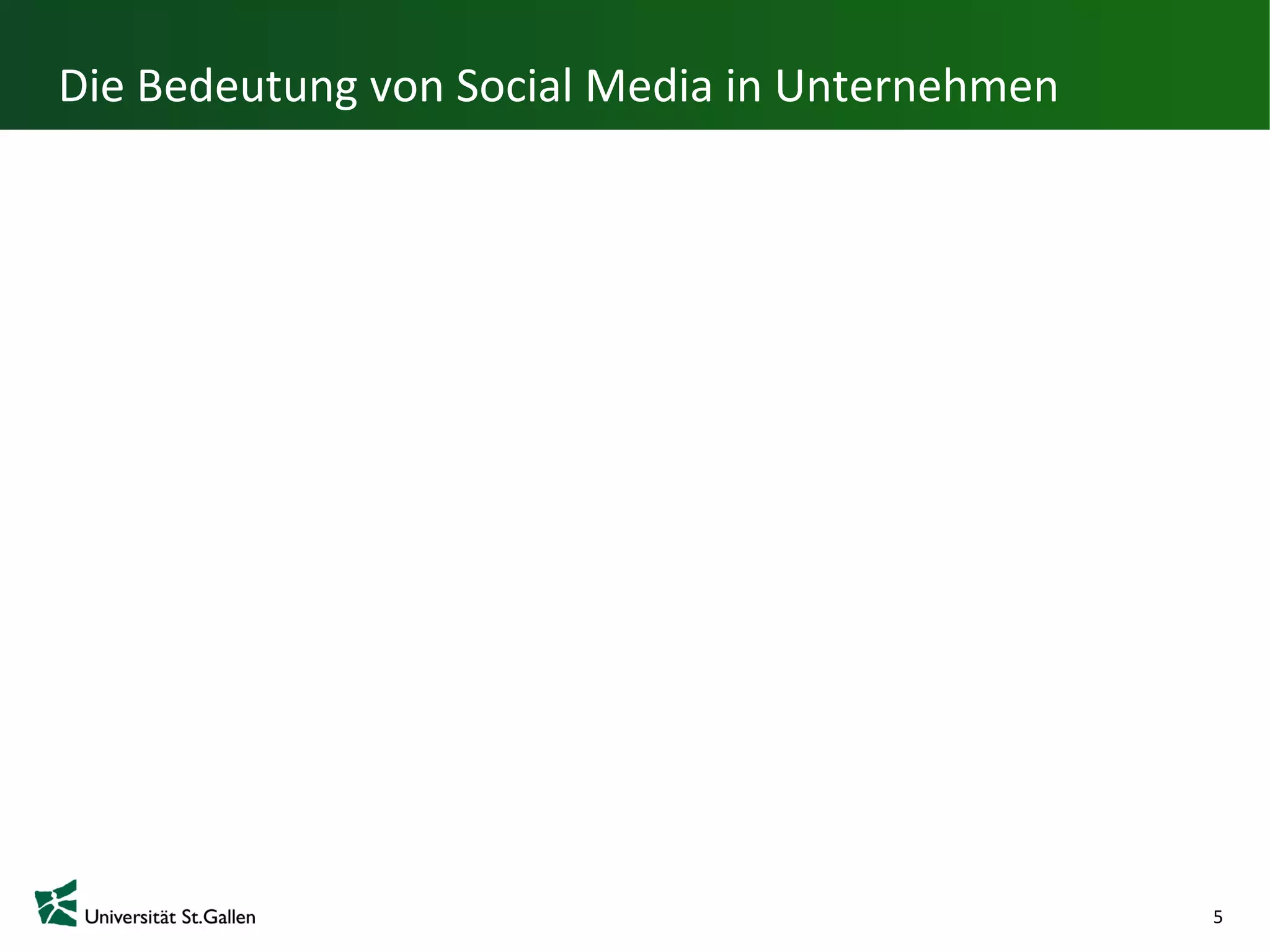 Die Bedeutung von Social Media in Unternehmen

Universität St.Gallen

5